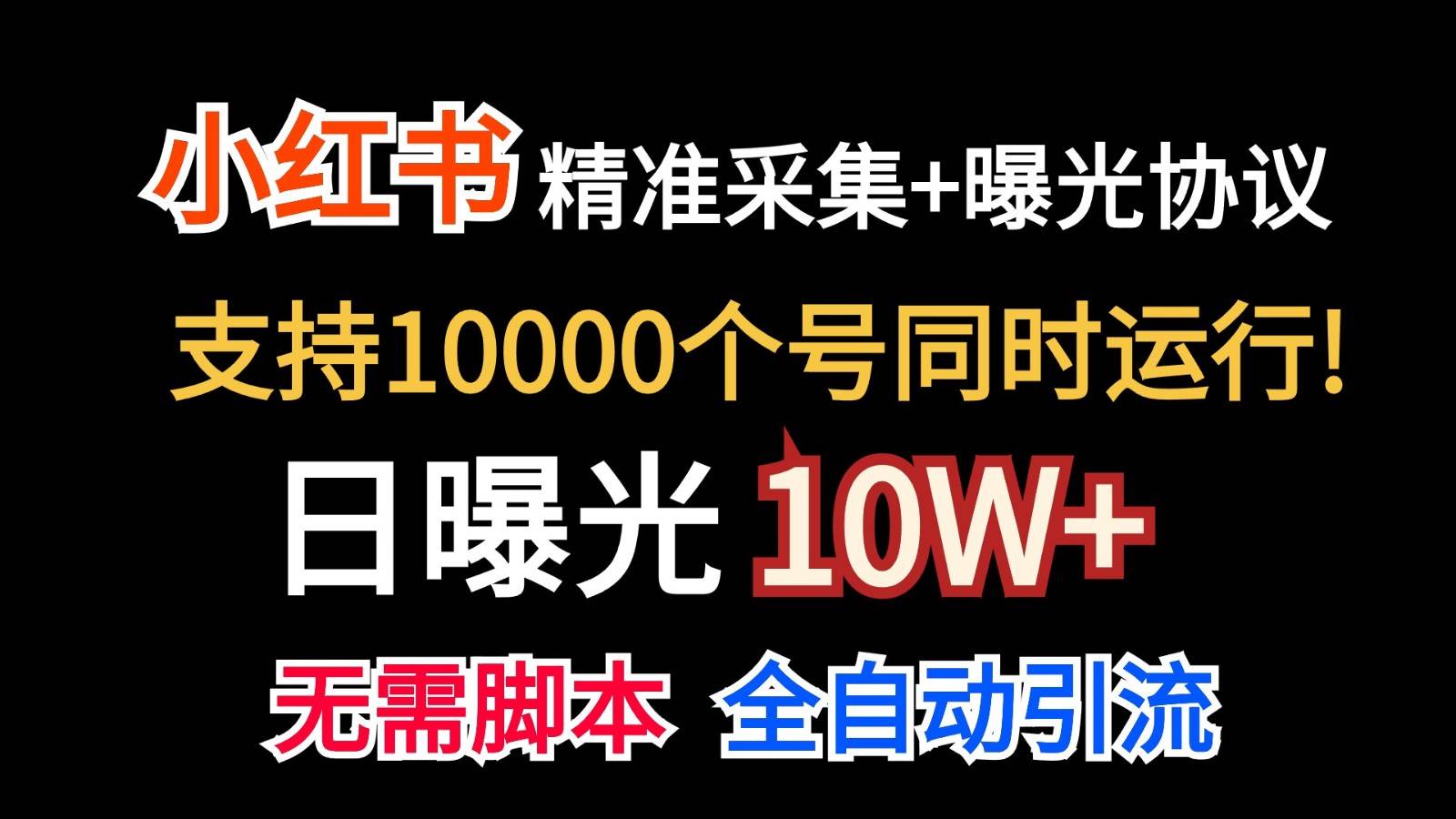 小红书 精准采集+曝光协议

支持10000个号同时运行!

日曝光 10W+

无需脚本 全自动引流